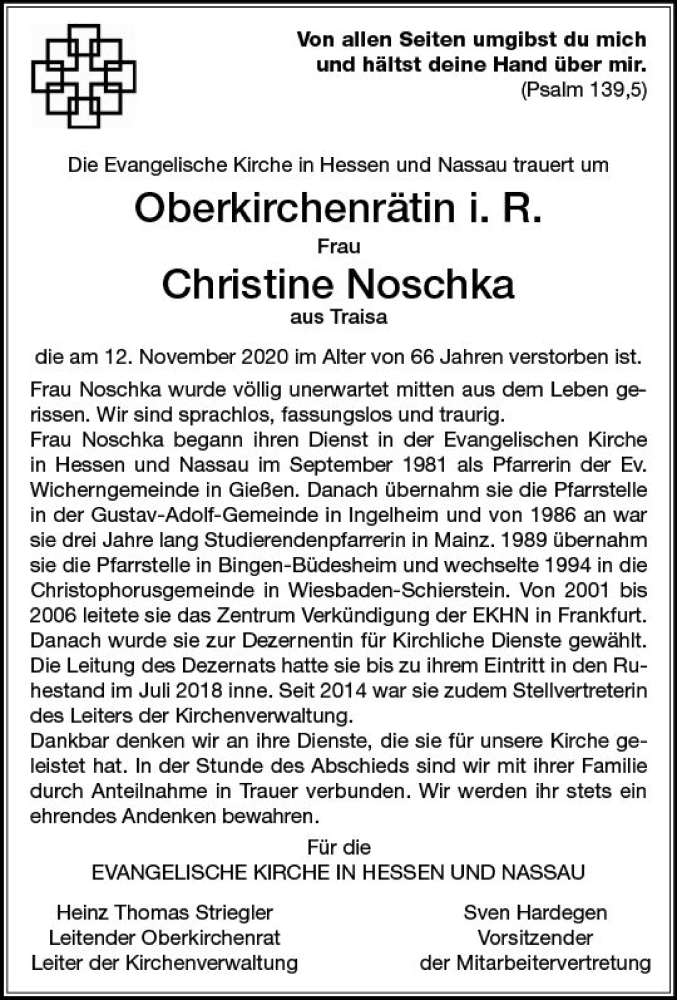 Von allen Seiten umgibst du mich und hältst deine Hand über mir.
(Psalm 139,5)

Die Evangelische Kirche in Hessen und Nassau trauert um

Oberkirchenrätin i. R.

Frau

Christine Noschka

aus Traisa

die am 12. November 2020 im Alter von 66 Jahren verstorben ist.

Frau Noschka wurde völlig unerwartet mitten aus dem Leben gerissen. Wir sind sprachlos, fassungslos und traurig.
Frau Noschka begann ihren Dienst in der Evangelischen Kirche in Hessen und Nassau im September 1981 als Pfarrerin der Ev. Wicherngemeinde in Gießen. Danach übernahm sie die Pfarrstelle in der Gustav-Adolf-Gemeinde in Ingelheim und von 1986 an war sie drei Jahre lang Studierendenpfarrerin in Mainz. 1989 übernahm sie die Pfarrstelle in Bingen-Büdesheim und wechselte 1994 in die Christophorusgemeinde in Wiesbaden-Schierstein. Von 2001 bis 2006 leitete sie das Zentrum Verkündigung der EKHN in Frankfurt. Danach wurde sie zur Dezernentin für Kirchliche Dienste gewählt. Die Leitung des Dezernats hatte sie bis zu ihrem Eintritt in den Ruhestand im Juli 2018 inne. Seit 2014 war sie zudem Stellvertreterin des Leiters der Kirchenverwaltung.
Dankbar denken wir an ihre Dienste, die sie für unsere Kirche geleistet hat. In der Stunde des Abschieds sind wir mit ihrer Familie durch Anteilnahme in Trauer verbunden. Wir werden ihr stets ein ehrendes Andenken bewahren.

Für die
EVANGELISCHE KIRCHE IN HESSEN UND NASSAU

Heinz Thomas Striegler
Leitender Oberkirchenrat
Leiter der Kirchenverwaltung

Sven Hardegen
Vorsitzender
der Mitarbeitervertretung